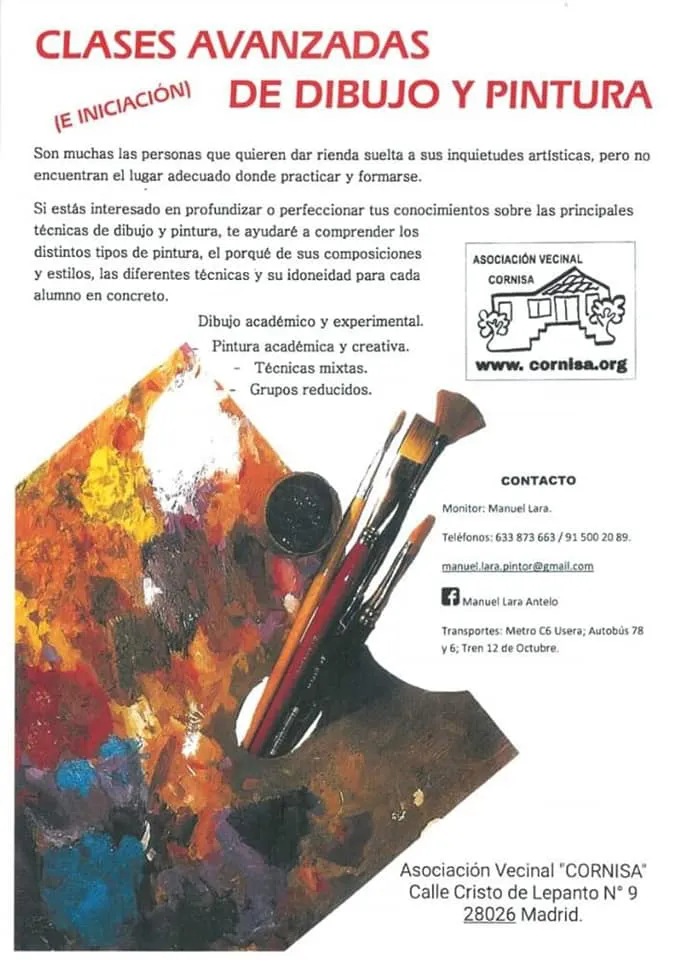 CLASES AVANZADAS

(E INICIACIÓN) DE DIBUJO Y PINTURA

Son muchas las personas que quieren dar rienda suelta a sus inquietudes artísticas, pero no encuentran el lugar adecuado donde practicar y formarse.

Si estás interesado en profundizar o perfeccionar tus conocimientos sobre las principales técnicas de dibujo y pintura, te ayudaré a comprender los distintos tipos de pintura, el porqué de sus composiciones y estilos, las diferentes técnicas y su idoneidad para cada alumno en concreto.

ASOCIACIÓN VECINAL CORNISA

www. cornisa.org

Dibujo académico y experimental.
- Pintura académica y creativa.
- Técnicas mixtas.
- Grupos reducidos.

CONTACTO

Monitor: Manuel Lara.

Teléfonos: 633 873 663 / 91 500 20 89.

manuel.lara.pintor@gmail.com

Manuel Lara Antelo

Transportes: Metro C6 Usera; Autobús 78 y 6; Tren 12 de Octubre.

Asociación Vecinal "CORNISA"
Calle Cristo de Lepanto N° 9
28026 Madrid.